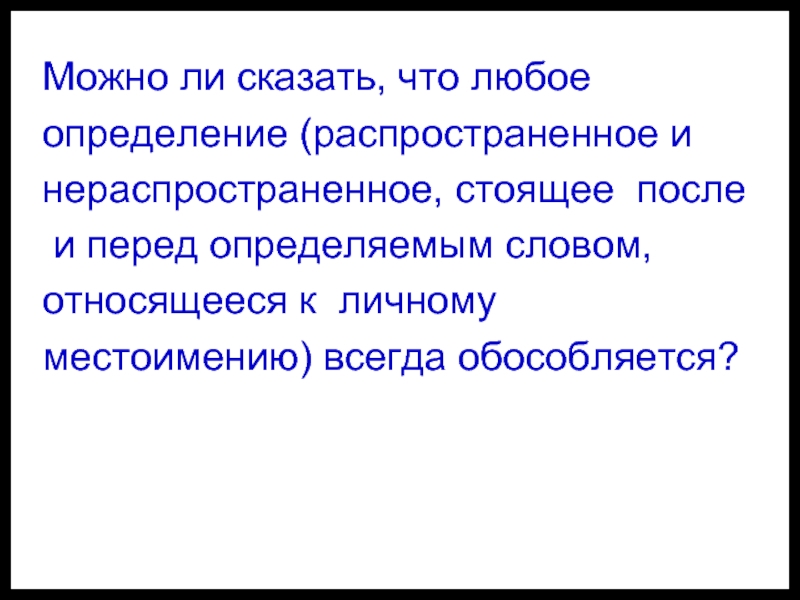 Можно ли сказать, что любое определение (распространенное и нераспространенное, стоящее после и перед определяемым словом, относящееся к личному местоимению) всегда обособляется?